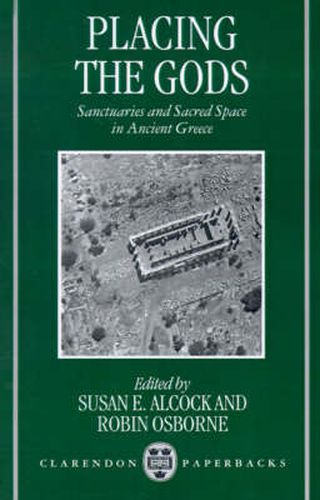 PLACING THE GODS

Sanctuaries and Sacred Space in Ancient Greece

Edited by
SUSAN E. ALCOCK AND
ROBIN OSBORNE

CLARENDON PAPERBACKS